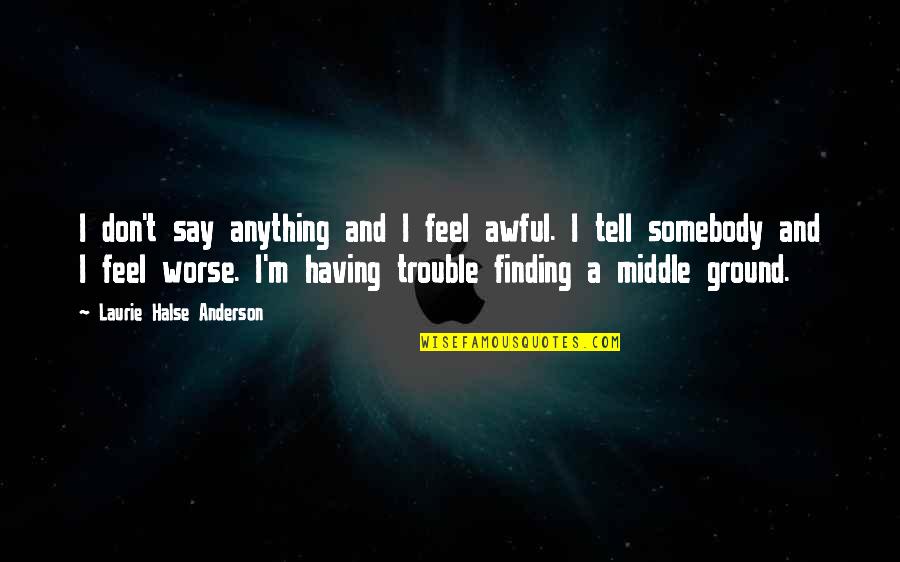 I don't say anything and I feel awful. I tell somebody and I feel worse. I'm having trouble finding a middle ground.

~ Laurie Halse Anderson

WISEFAMOUSQUOTES.COM